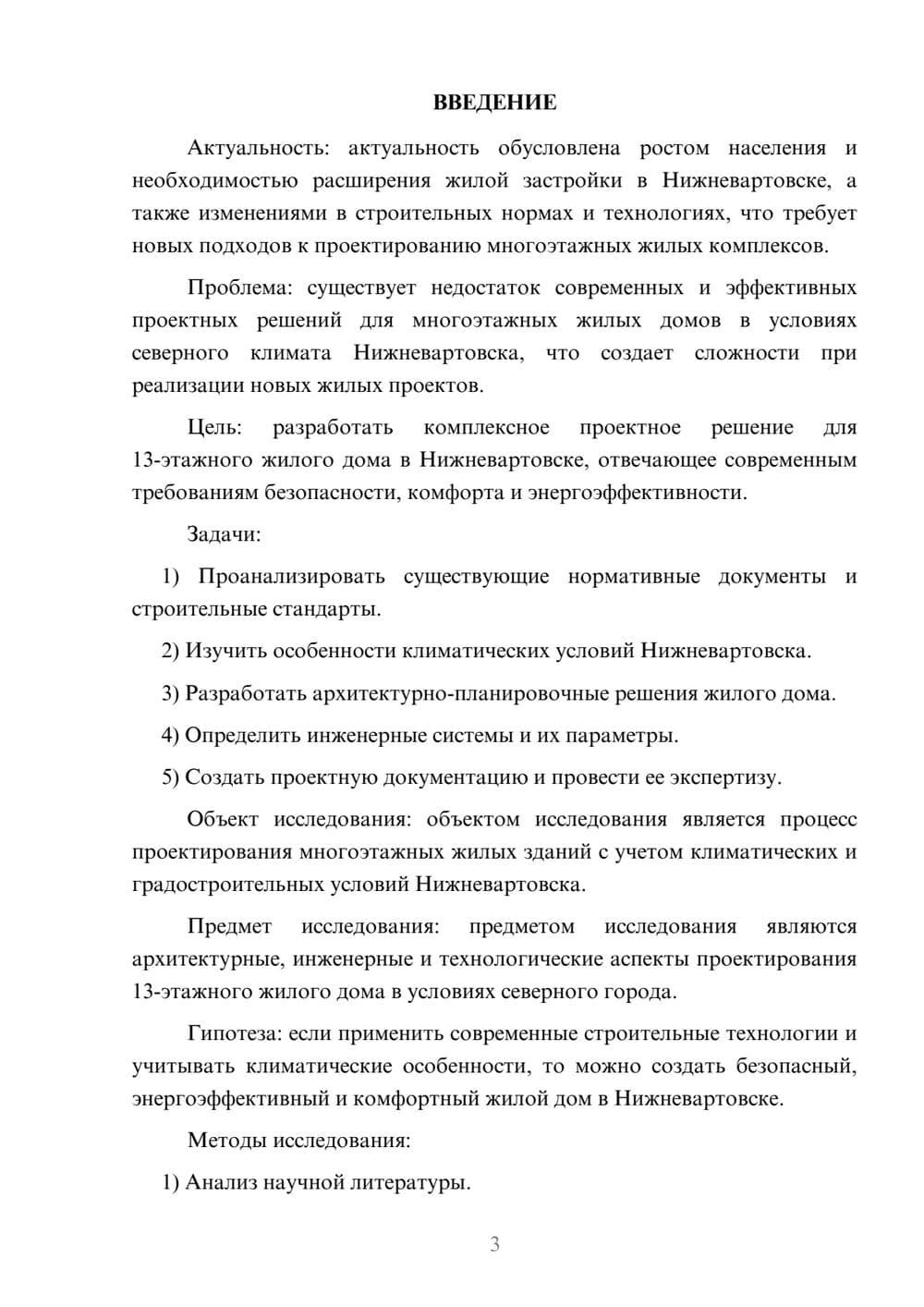 ВВЕДЕНИЕ

Актуальность: актуальность обусловлена ростом населения и необходимостью расширения жилой застройки в Нижневартовске, а также изменениями в строительных нормах и технологиях, что требует новых подходов к проектированию многоэтажных жилых комплексов.

Проблема: существует недостаток современных и эффективных проектных решений для многоэтажных жилых домов в условиях северного климата Нижневартовска, что создает сложности при реализации новых жилых проектов.

Цель: разработать комплексное проектное решение для 13-этажного жилого дома в Нижневартовске, отвечающее современным требованиям безопасности, комфорта и энергоэффективности.

Задачи:

1) Проанализировать существующие нормативные документы и строительные стандарты.

2) Изучить особенности климатических условий Нижневартовска.

3) Разработать архитектурно-планировочные решения жилого дома.

4) Определить инженерные системы и их параметры.

5) Создать проектную документацию и провести ее экспертизу.

Объект исследования: объектом исследования является процесс проектирования многоэтажных жилых зданий с учетом климатических и градостроительных условий Нижневартовска.

Предмет исследования: предметом исследования являются архитектурные, инженерные и технологические аспекты проектирования 13-этажного жилого дома в условиях северного города.

Гипотеза: если применить современные строительные технологии и учитывать климатические особенности, то можно создать безопасный, энергоэффективный и комфортный жилой дом в Нижневартовске.

Методы исследования:

1) Анализ научной литературы.

3